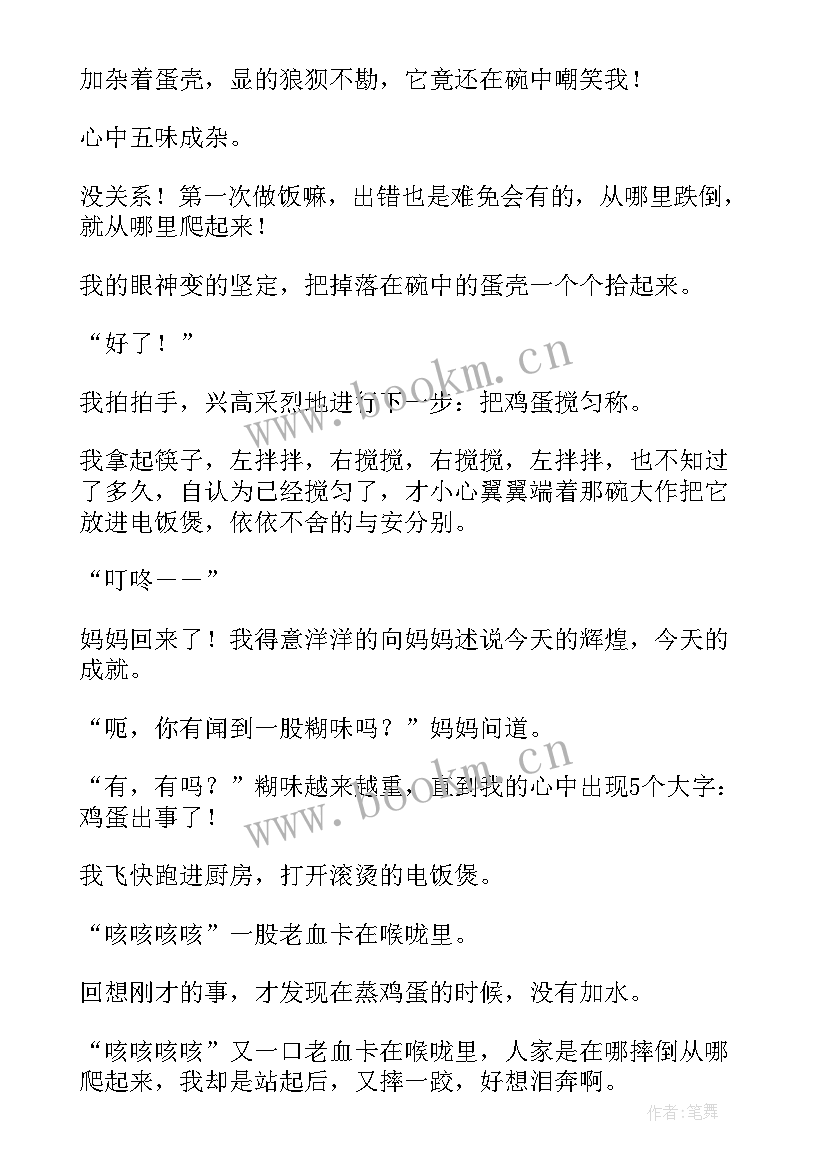 加杂着蛋壳，显的狼狈不勘，它竟还在碗中嘲笑我！

心中五味成杂。

没关系！第一次做饭嘛，出错也是难免会有的，从哪里跌倒，就从哪里爬起来！

我的眼神变的坚定，把掉落在碗中的蛋壳一个个拾起来。

“好了！”

我拍拍手，兴高采烈地进行下一步：把鸡蛋搅匀称。

我拿起筷子，左拌拌，右搅搅，右搅搅，左拌拌，也不知过了多久，自认为已经搅匀了，才小心翼翼端着那碗大作把它放进电饭煲，依依不舍的与安分别。

“叮咚——”

妈妈回来了！我得意洋洋的向妈妈述说今天的辉煌，今天的成就。

“呃，你有闻到一股糊味吗？”妈妈问道。

“有，有吗？”糊味越来越重，直到我的心中出现5个大字：鸡蛋出事了！

我飞快跑进厨房，打开滚烫的电饭煲。

“咳咳咳咳”一股老血卡在喉咙里。

回想刚才的事，才发现在蒸鸡蛋的时候，没有加水。

“咳咳咳咳”又一口老血卡在喉咙里，人家是在哪摔倒从哪爬起来，我却是站起后，又摔一跤，好想泪奔啊。

www.bookm.cn

www.bookm.cn

作者:笔舞